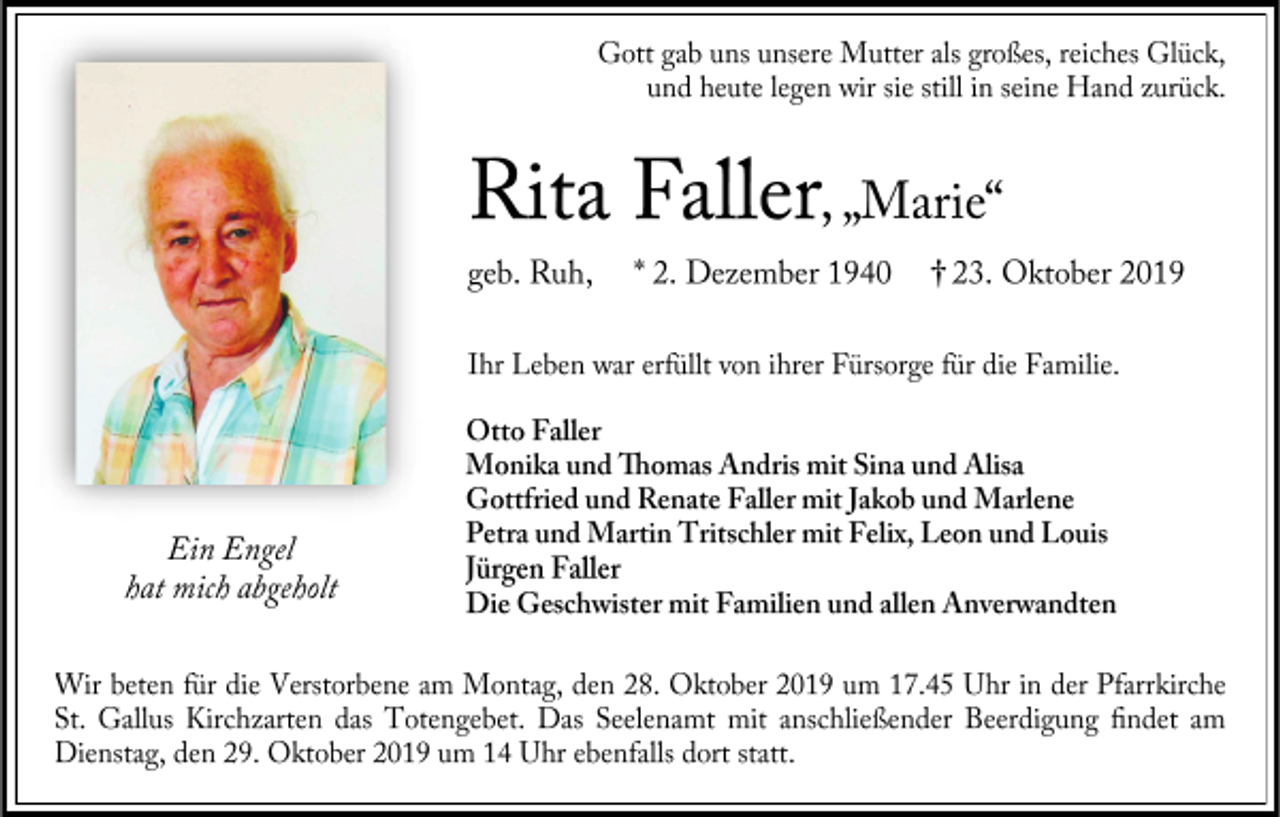 Gott gab uns unsere Mutter als großes, reiches Glück,
und heute legen wir sie still in seine Hand zurück.

Rita Faller, „Marie“

geb. Ruh, * 2. Dezember 1940 † 23. Oktober 2019

Ihr Leben war erfüllt von ihrer Fürsorge für die Familie.

Otto Faller
Monika und Thomas Andris mit Sina und Alisa
Gottfried und Renate Faller mit Jakob und Marlene
Petra und Martin Tritschler mit Felix, Leon und Louis
Jürgen Faller
Die Geschwister mit Familien und allen Anverwandten

Ein Engel
hat mich abgeholt

Wir beten für die Verstorbene am Montag, den 28. Oktober 2019 um 17.45 Uhr in der Pfarrkirche St. Gallus Kirchzarten das Totengebet. Das Seelenamt mit anschließender Beerdigung findet am Dienstag, den 29. Oktober 2019 um 14 Uhr ebenfalls dort statt.